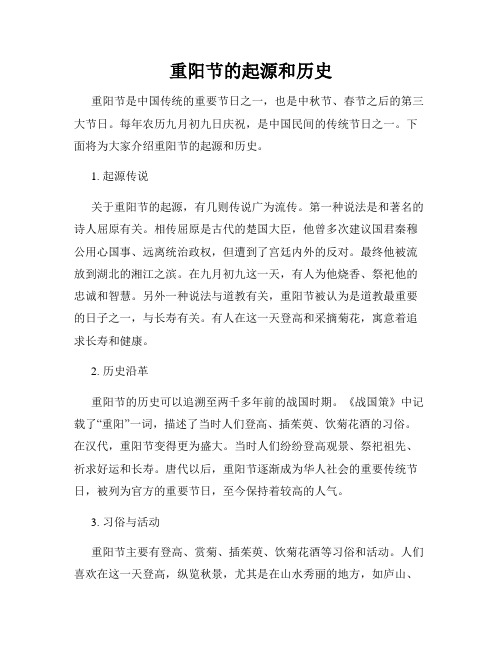 重阳节的起源和历史

重阳节是中国传统的重要节日之一，也是中秋节、春节之后的第三大节日。每年农历九月初九日庆祝，是中国民间的传统节日之一。下面将为大家介绍重阳节的起源和历史。

1. 起源传说

关于重阳节的起源，有几则传说广为流传。第一种说法是和著名的诗人屈原有关。相传屈原是古代的楚国大臣，他曾多次建议国君秦穆公用心国事、远离统治政权，但遭到了宫廷内外的反对。最终他被流放到湖北的湘江之滨。在九月初九这一天，有人为他烧香、祭祀他的忠诚和智慧。另外一种说法与道教有关，重阳节被认为是道教最重要的日子之一，与长寿有关。有人在这一天登高和采摘菊花，寓意着追求长寿和健康。

2. 历史沿革

重阳节的历史可以追溯至两千多年前的战国时期。《战国策》中记载了“重阳”一词，描述了当时人们登高、插茱萸、饮菊花酒的习俗。在汉代，重阳节变得更为盛大。当时人们纷纷登高观景、祭祀祖先、祈求好运和长寿。唐代以后，重阳节逐渐成为华人社会的重要传统节日，被列为官方的重要节日，至今保持着较高的人气。

3. 习俗与活动

重阳节主要有登高、赏菊、插茱萸、饮菊花酒等习俗和活动。人们喜欢在这一天登高，纵览秋景，尤其是在山水秀丽的地方，如庐山、